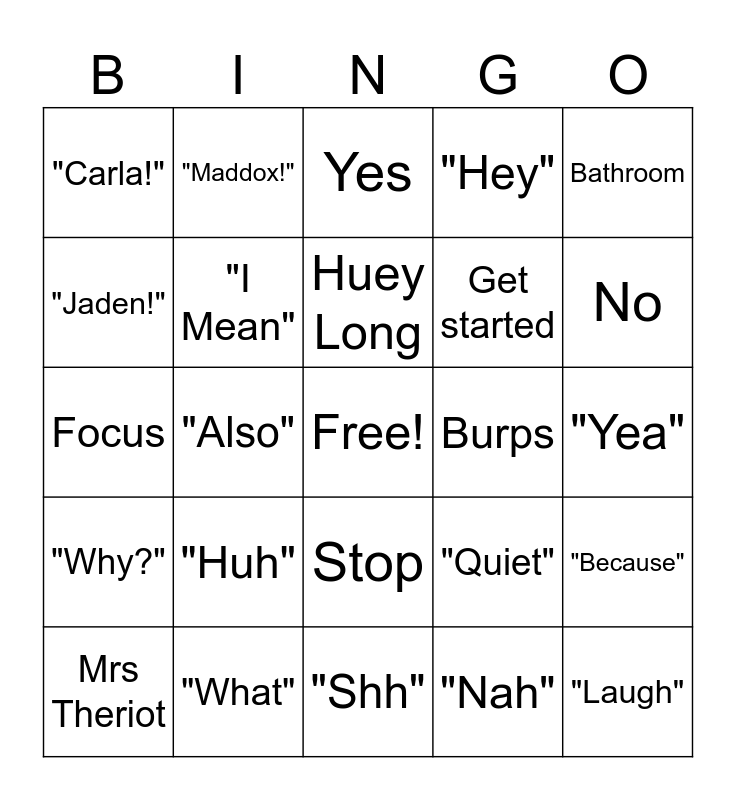 | B | I | N | G | O |
|---|---|---|---|---|
| "Carla!" | "Maddox!" | Yes | "Hey" | Bathroom |
| "Jaden!" | "I Mean" | Huey Long | Get started | No |
| Focus | "Also" | Free! | Burps | "Yea" |
| "Why?" | "Huh" | Stop | "Quiet" | "Because" |
| Mrs Theriot | "What" | "Shh" | "Nah" | "Laugh" |